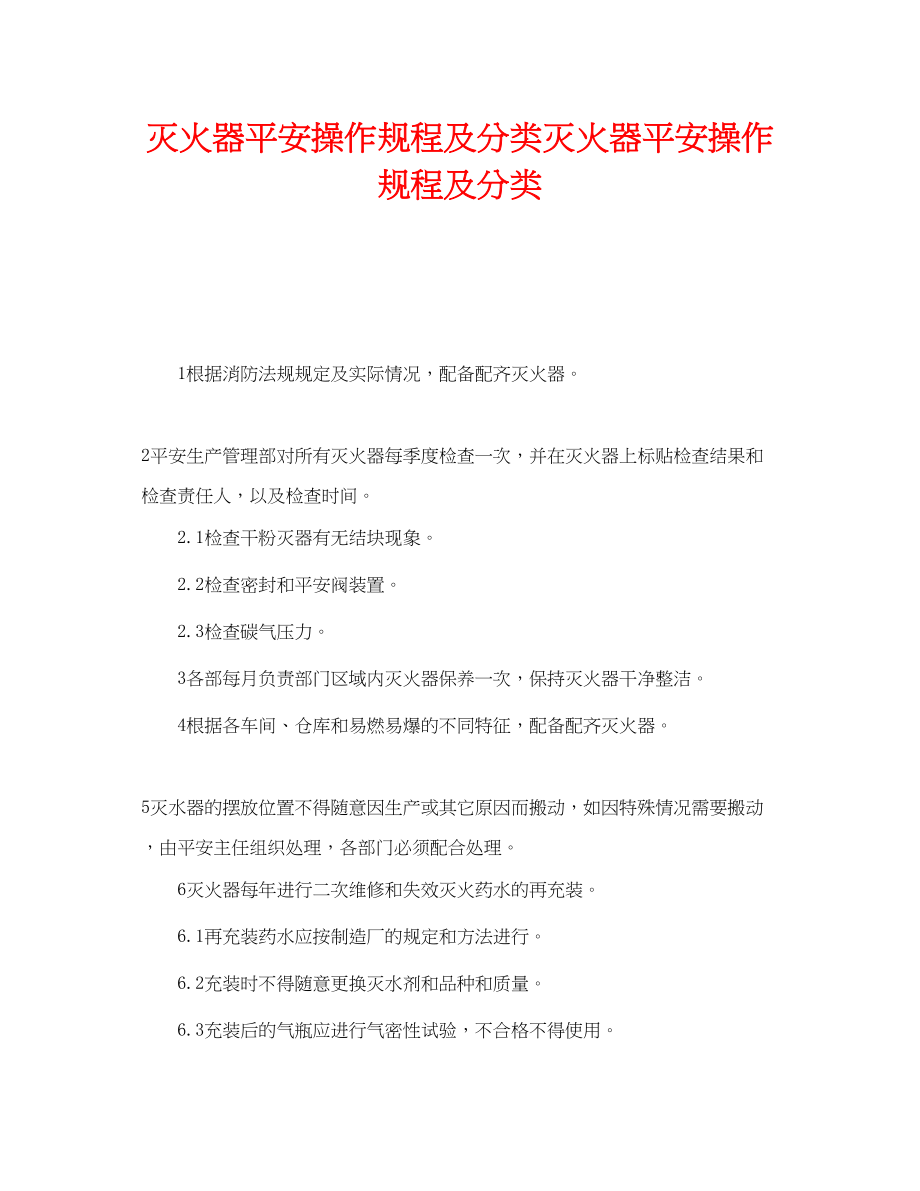 灭火器平安操作规程及分类灭火器平安操作规程及分类

1根据消防法规规定及实际情况，配备配齐灭火器。

2平安生产管理部对所有灭火器每季度检查一次，并在灭火器上标贴检查结果和检查责任人，以及检查时间。

2.1检查干粉灭器有无结块现象。

2.2检查密封和平安阀装置。

2.3检查碳气压力。

3各部每月负责部门区域内灭火器保养一次，保持灭火器干净整洁。

4根据各车间、仓库和易燃易爆的不同特征，配备配齐灭火器。

5灭水器的摆放位置不得随意因生产或其它原因而搬动，如因特殊情况需要搬动，由平安主任组织处理，各部门必须配合处理。

6灭火器每年进行二次维修和失效灭火药水的再充装。

6.1再充装药水应按制造厂的规定和方法进行。

6.2充装时不得随意更换灭水剂和品种和质量。

6.3充装后的气瓶应进行气密性试验，不合格不得使用。